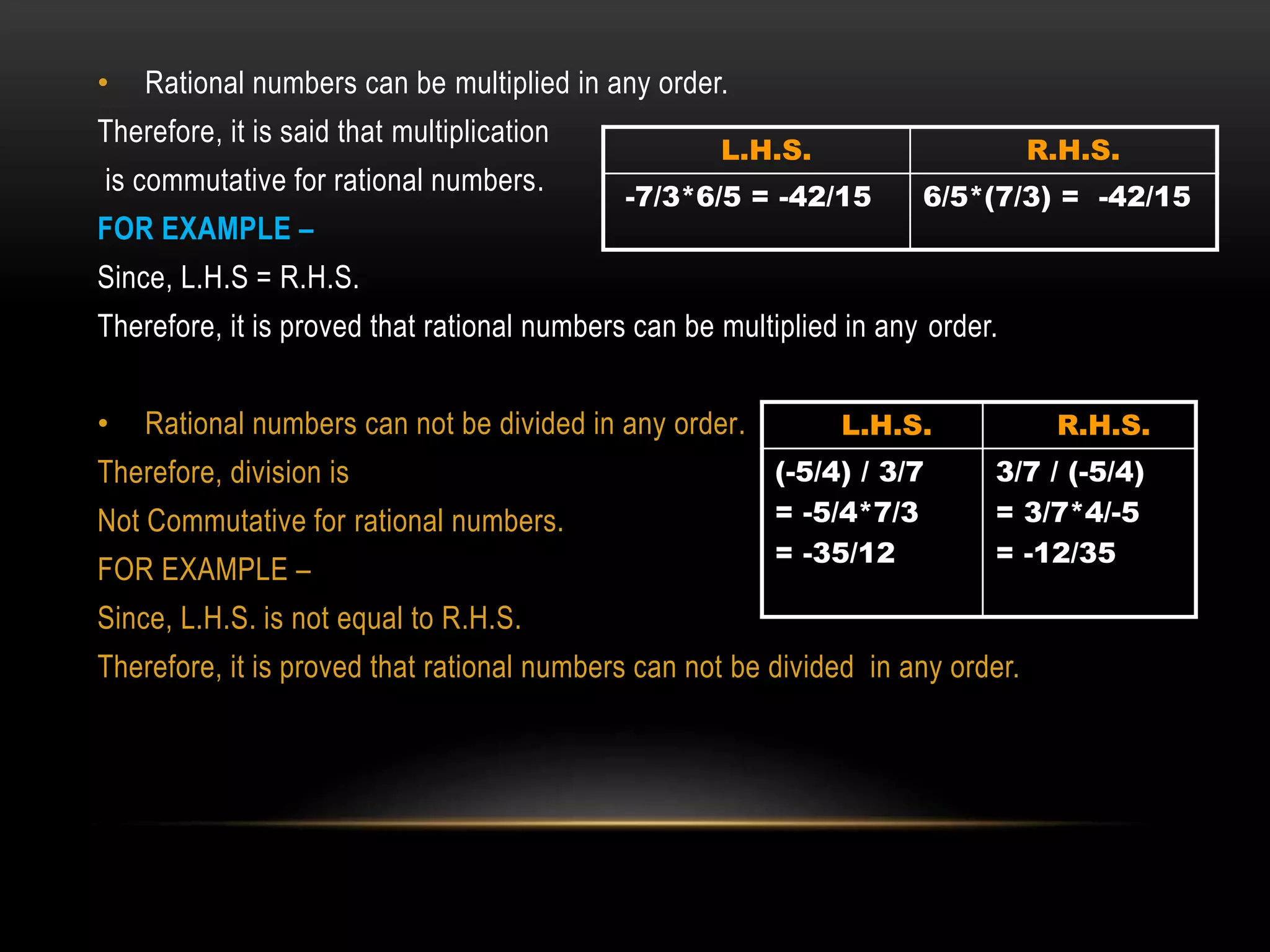 • Rational numbers can be multiplied in any order.

Therefore, it is said that multiplication is commutative for rational numbers.

FOR EXAMPLE –

| L.H.S. | R.H.S. |
|---|---|
| -7/3*6/5 = -42/15 | 6/5*(7/3) = -42/15 |

Since, L.H.S = R.H.S.

Therefore, it is proved that rational numbers can be multiplied in any order.

• Rational numbers can not be divided in any order.

Therefore, division is

Not Commutative for rational numbers.

FOR EXAMPLE –

| L.H.S. | R.H.S. |
|---|---|
| (-5/4) / 3/7 = -5/4*7/3 = -35/12 | 3/7 / (-5/4) = 3/7*4/-5 = -12/35 |

Since, L.H.S. is not equal to R.H.S.

Therefore, it is proved that rational numbers can not be divided in any order.